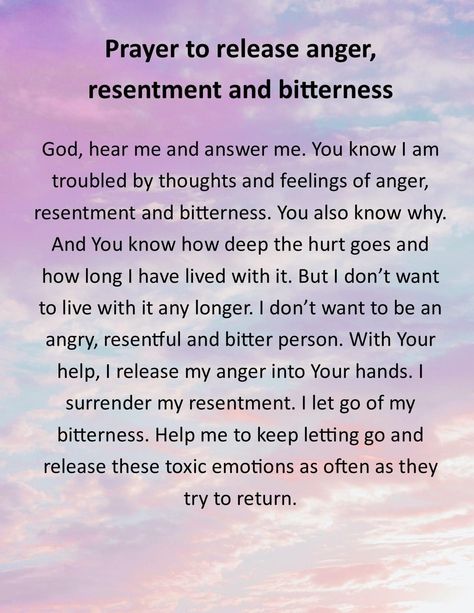 Prayer to release anger, resentment and bitterness

God, hear me and answer me. You know I am troubled by thoughts and feelings of anger, resentment and bitterness. You also know why. And You know how deep the hurt goes and how long I have lived with it. But I don't want to live with it any longer. I don't want to be an angry, resentful and bitter person. With Your help, I release my anger into Your hands. I surrender my resentment. I let go of my bitterness. Help me to keep letting go and release these toxic emotions as often as they try to return.